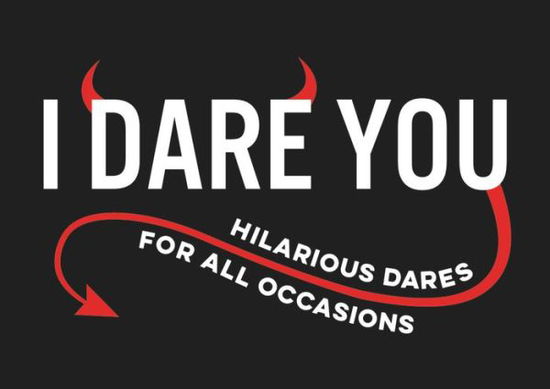 I DARE YOU

HILARIOUS DARES
FOR ALL OCCASIONS